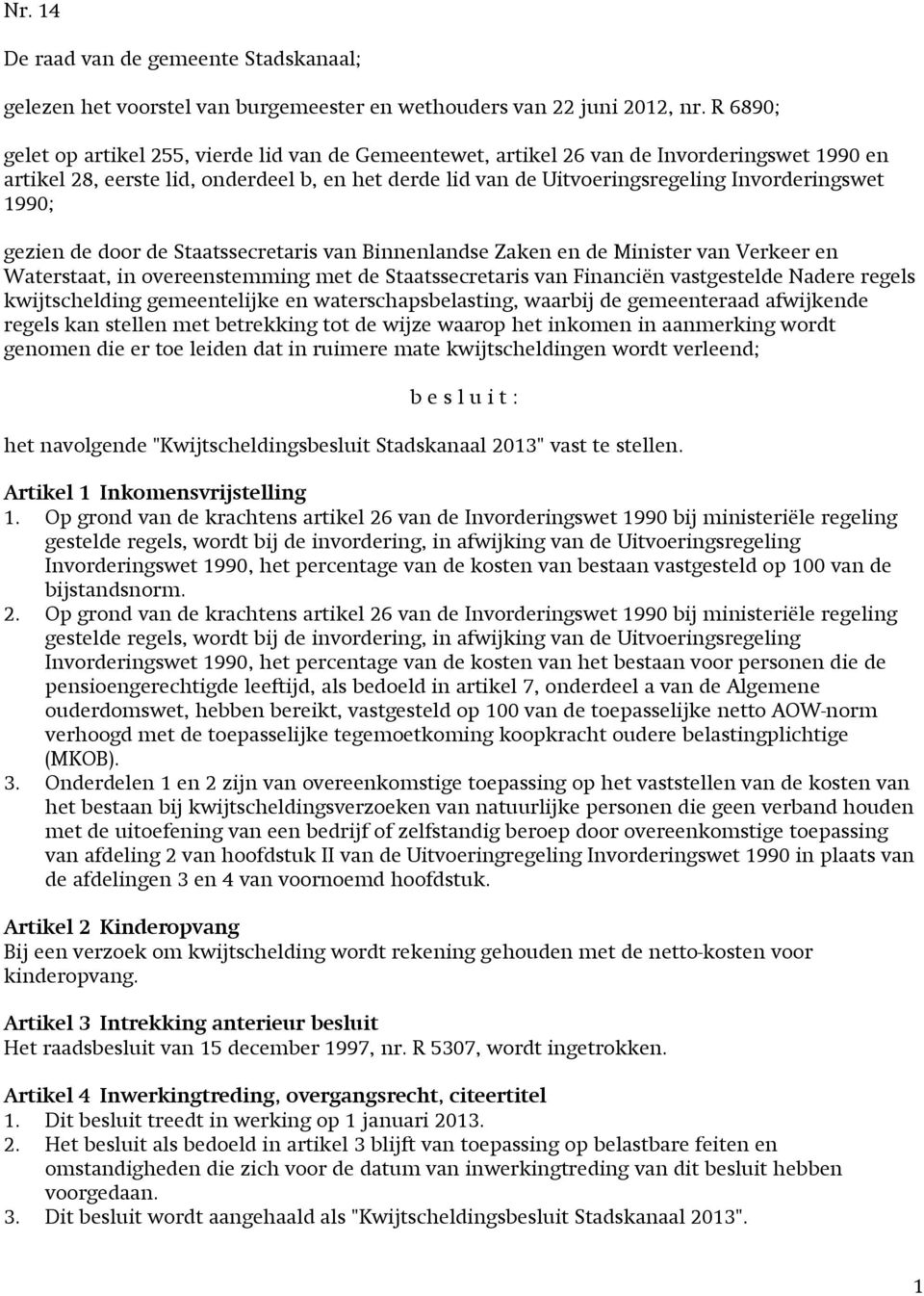 Nr. 14

De raad van de gemeente Stadskanaal;

gelezen het voorstel van burgemeester en wethouders van 22 juni 2012, nr. R 6890;

gelet op artikel 255, vierde lid van de Gemeentewet, artikel 26 van de Invorderingswet 1990 en artikel 28, eerste lid, onderdeel b, en het derde lid van de Uitvoeringsregeling Invorderingswet 1990;

gezien de door de Staatssecretaris van Binnenlandse Zaken en de Minister van Verkeer en Waterstaat, in overeenstemming met de Staatssecretaris van Financiën vastgestelde Nadere regels kwijtschelding gemeentelijke en waterschapsbelasting, waarbij de gemeenteraad afwijkende regels kan stellen met betrekking tot de wijze waarop het inkomen in aanmerking wordt genomen die er toe leiden dat in ruimere mate kwijtscheldingen wordt verleend;

b e s l u i t :

het navolgende "Kwijtscheldingsbesluit Stadskanaal 2013" vast te stellen.

Artikel 1 Inkomensvrijstelling
1. Op grond van de krachtens artikel 26 van de Invorderingswet 1990 bij ministeriële regeling gestelde regels, wordt bij de invordering, in afwijking van de Uitvoeringsregeling Invorderingswet 1990, het percentage van de kosten van bestaan vastgesteld op 100 van de bijstandsnorm.
2. Op grond van de krachtens artikel 26 van de Invorderingswet 1990 bij ministeriële regeling gestelde regels, wordt bij de invordering, in afwijking van de Uitvoeringsregeling Invorderingswet 1990, het percentage van de kosten van het bestaan voor personen die de pensioengerechtigde leeftijd, als bedoeld in artikel 7, onderdeel a van de Algemene ouderdomswet, hebben bereikt, vastgesteld op 100 van de toepasselijke netto AOW-norm verhoogd met de toepasselijke tegemoetkoming koopkracht oudere belastingplichtige (MKOB).
3. Onderdelen 1 en 2 zijn van overeenkomstige toepassing op het vaststellen van de kosten van het bestaan bij kwijtscheldingsverzoeken van natuurlijke personen die geen verband houden met de uitoefening van een bedrijf of zelfstandig beroep door overeenkomstige toepassing van afdeling 2 van hoofdstuk II van de Uitvoeringregeling Invorderingswet 1990 in plaats van de afdelingen 3 en 4 van voornoemd hoofdstuk.

Artikel 2 Kinderopvang
Bij een verzoek om kwijtschelding wordt rekening gehouden met de netto-kosten voor kinderopvang.

Artikel 3 Intrekking anterieur besluit
Het raadsbesluit van 15 december 1997, nr. R 5307, wordt ingetrokken.

Artikel 4 Inwerkingtreding, overgangsrecht, citeertitel
1. Dit besluit treedt in werking op 1 januari 2013.
2. Het besluit als bedoeld in artikel 3 blijft van toepassing op belastbare feiten en omstandigheden die zich voor de datum van inwerkingtreding van dit besluit hebben voorgedaan.
3. Dit besluit wordt aangehaald als "Kwijtscheldingsbesluit Stadskanaal 2013".

1